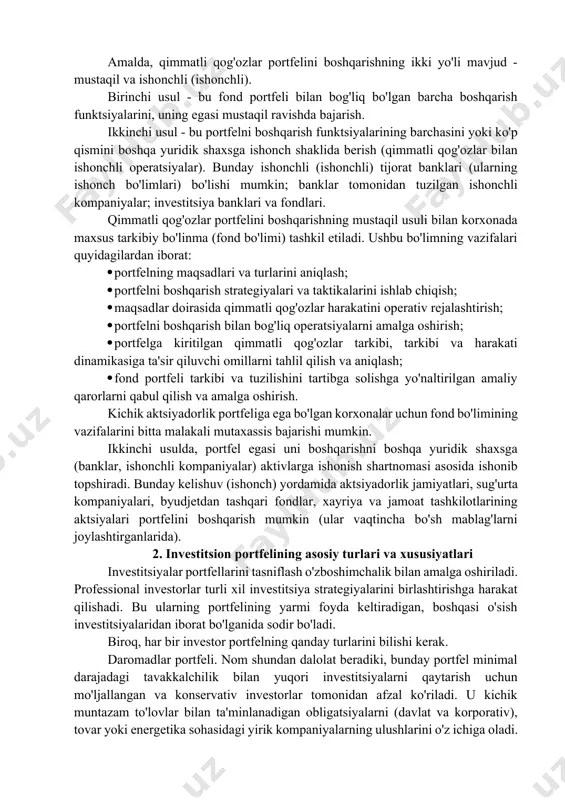 Amalda, qimmatli qog'ozlar portfelini boshqarishning ikki yo'li mavjud - mustaqil va ishonchli (ishonchli).

Birinchi usul - bu fond portfeli bilan bog'liq bo'lgan barcha boshqarish funktsiyalarini, uning egasi mustaqil ravishda bajarish.

Ikkinchi usul - bu portfelni boshqarish funktsiyalarining barchasini yoki ko'p qismini boshqa yuridik shaxsga ishonch shaklida berish (qimmatli qog'ozlar bilan ishonchli operatsiyalar). Bunday ishonchli (ishonchli) tijorat banklari (ularning ishonch bo'limlari) bo'lishi mumkin; banklar tomonidan tuzilgan ishonchli kompaniyalar; investitsiya banklari va fondlari.

Qimmatli qog'ozlar portfelini boshqarishning mustaqil usuli bilan korxonada maxsus tarkibiy bo'linma (fond bo'limi) tashkil etiladi. Ushbu bo'limning vazifalari quyidagilardan iborat:

• portfelning maqsadlari va turlarini aniqlash;

• portfelni boshqarish strategiyalari va taktikalarini ishlab chiqish;

• maqsadlar doirasida qimmatli qog'ozlar harakatini operativ rejalashtirish;

• portfelni boshqarish bilan bog'liq operatsiyalarni amalga oshirish;

• portfelga kiritilgan qimmatli qog'ozlar tarkibi, tarkibi va harakati dinamikasiga ta'sir qiluvchi omillarni tahlil qilish va aniqlash;

• fond portfeli tarkibi va tuzilishini tartibga solishga yo'naltirilgan amaliy qarorlarni qabul qilish va amalga oshirish.

Kichik aktsiyadorlik portfeliga ega bo'lgan korxonalar uchun fond bo'limining vazifalarini bitta malakali mutaxassis bajarishi mumkin.

Ikkinchi usulda, portfel egasi uni boshqarishni boshqa yuridik shaxsga (banklar, ishonchli kompaniyalar) aktivlarga ishonish shartnomasi asosida ishonib topshiradi. Bunday kelishuv (ishonch) yordamida aktsiyadorlik jamiyatlari, sug'urta kompaniyalari, byudjetdan tashqari fondlar, xayriya va jamoat tashkilotlarining aktsiyalari portfelini boshqarish mumkin (ular vaqtincha bo'sh mablag'larni joylashtirganlarida).

2. Investitsion portfelining asosiy turlari va xususiyatlari

Investitsiyalar portfellarini tasniflash o'zboshimchalik bilan amalga oshiriladi. Professional investorlar turli xil investitsiya strategiyalarini birlashtirishga harakat qilishadi. Bu ularning portfelining yarmi foyda keltiradigan, boshqasi o'sish investitsiyalaridan iborat bo'lganida sodir bo'ladi.

Biroq, har bir investor portfelning qanday turlarini bilishi kerak.

Daromadlar portfeli. Nom shundan dalolat beradiki, bunday portfel minimal darajadagi tavakkalchilik bilan yuqori investitsiyalarni qaytarish uchun mo'ljallangan va konservativ investorlar tomonidan afzal ko'riladi. U kichik muntazam to'lovlar bilan ta'minlanadigan obligatsiyalarni (davlat va korporativ), tovar yoki energetika sohasidagi yirik kompaniyalarning ulushlarini o'z ichiga oladi.